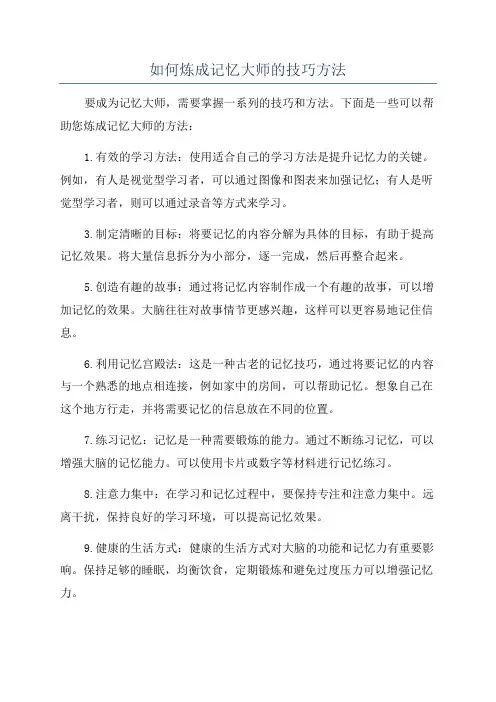 如何炼成记忆大师的技巧方法

要成为记忆大师，需要掌握一系列的技巧和方法。下面是一些可以帮助您炼成记忆大师的方法：

1.有效的学习方法：使用适合自己的学习方法是提升记忆力的关键。例如，有人是视觉型学习者，可以通过图像和图表来加强记忆；有人是听觉型学习者，则可以通过录音等方式来学习。

3.制定清晰的目标：将要记忆的内容分解为具体的目标，有助于提高记忆效果。将大量信息拆分为小部分，逐一完成，然后再整合起来。

5.创造有趣的故事：通过将记忆内容制作成一个有趣的故事，可以增加记忆的效果。大脑往往对故事情节更感兴趣，这样可以更容易地记住信息。

6.利用记忆宫殿法：这是一种古老的记忆技巧，通过将要记忆的内容与一个熟悉的地点相连接，例如家中的房间，可以帮助记忆。想象自己在这个地方行走，并将需要记忆的信息放在不同的位置。

7.练习记忆：记忆是一种需要锻炼的能力。通过不断练习记忆，可以增强大脑的记忆能力。可以使用卡片或数字等材料进行记忆练习。

8.注意力集中：在学习和记忆过程中，要保持专注和注意力集中。远离干扰，保持良好的学习环境，可以提高记忆效果。

9.健康的生活方式：健康的生活方式对大脑的功能和记忆力有重要影响。保持足够的睡眠，均衡饮食，定期锻炼和避免过度压力可以增强记忆力。